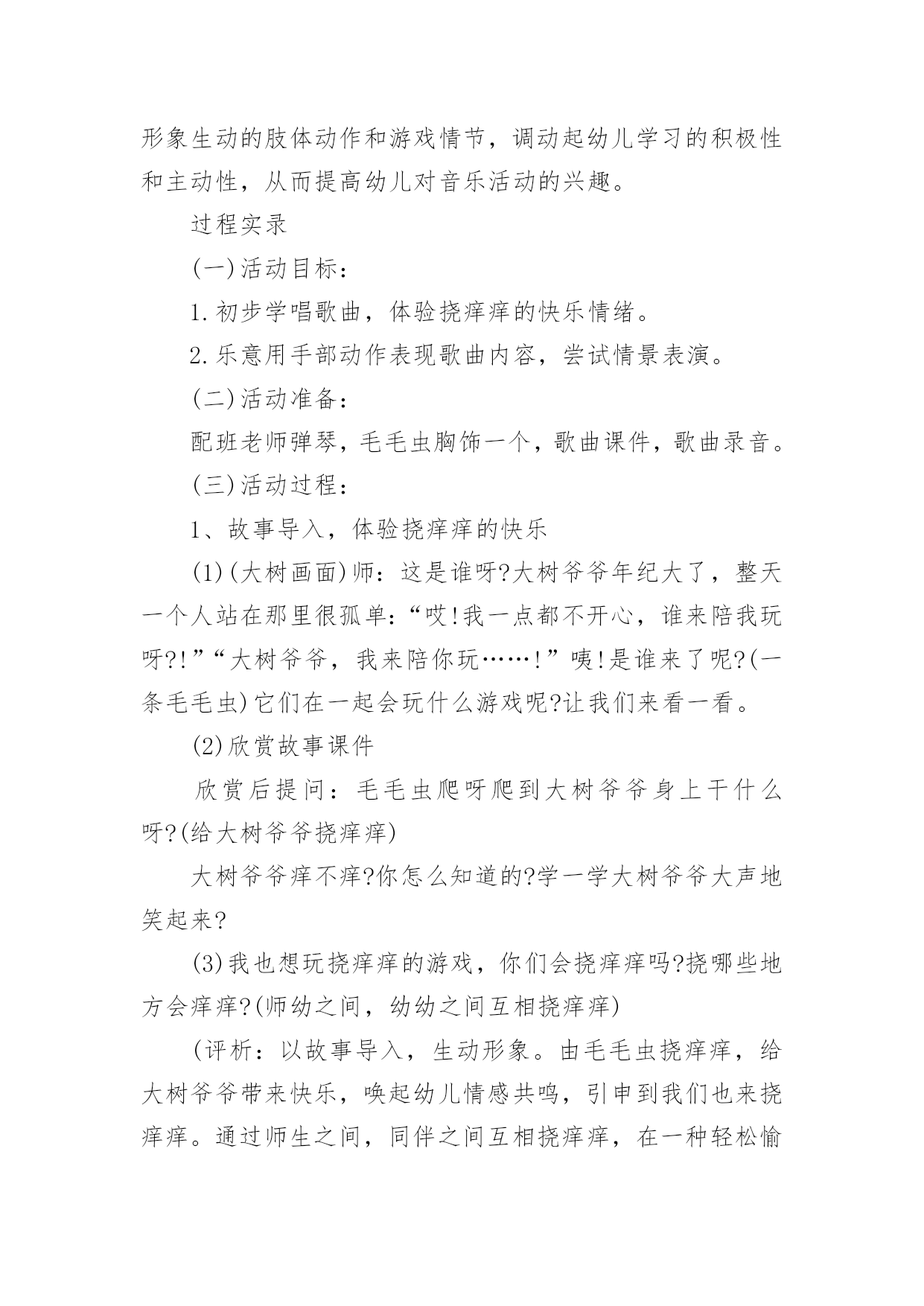 形象生动的肢体动作和游戏情节，调动起幼儿学习的积极性和主动性，从而提高幼儿对音乐活动的兴趣。

过程实录

(一)活动目标：

1.初步学唱歌曲，体验挠痒痒的快乐情绪。

2.乐意用手部动作表现歌曲内容，尝试情景表演。

(二)活动准备：

配班老师弹琴，毛毛虫胸饰一个，歌曲课件，歌曲录音。

(三)活动过程：

1、故事导入，体验挠痒痒的快乐

(1)(大树画面)师：这是谁呀?大树爷爷年纪大了，整天一个人站在那里很孤单：“哎!我一点都不开心，谁来陪我玩呀?!”“大树爷爷，我来陪你玩……!”咦!是谁来了呢?(一条毛毛虫)它们在一起会玩什么游戏呢?让我们来看一看。

(2)欣赏故事课件

欣赏后提问：毛毛虫爬呀爬到大树爷爷身上干什么呀?(给大树爷爷挠痒痒)

大树爷爷痒不痒?你怎么知道的?学一学大树爷爷大声地笑起来?

(3)我也想玩挠痒痒的游戏，你们会挠痒痒吗?挠哪些地方会痒痒?(师幼之间，幼幼之间互相挠痒痒)

(评析：以故事导入，生动形象。由毛毛虫挠痒痒，给大树爷爷带来快乐，唤起幼儿情感共鸣，引申到我们也来挠痒痒。通过师生之间，同伴之间互相挠痒痒，在一种轻松愉